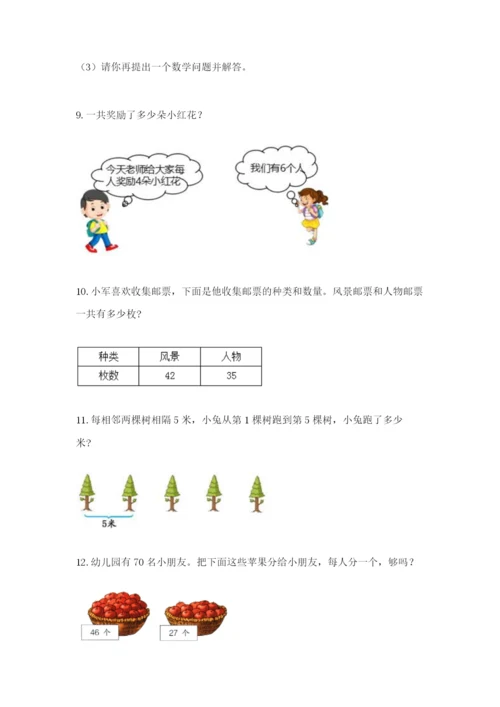 （3）请你再提出一个数学问题并解答。

9. 一共奖励了多少朵小红花？

今天老师给大家每人奖励4朵小红花

我们有6个人

10. 小军喜欢收集邮票，下面是他收集邮票的种类和数量。风景邮票和人物邮票一共有多少枚？

| 种类 | 风景 | 人物 |
|---|---|---|
| 枚数 | 42 | 35 |

11. 每相邻两棵树相隔 5 米，小兔从第 1 棵树跑到第 5 棵树，小兔跑了多少米？

5米

12. 幼儿园有 70 名小朋友。把下面这些苹果分给小朋友，每人分一个，够吗？

46 个

27 个